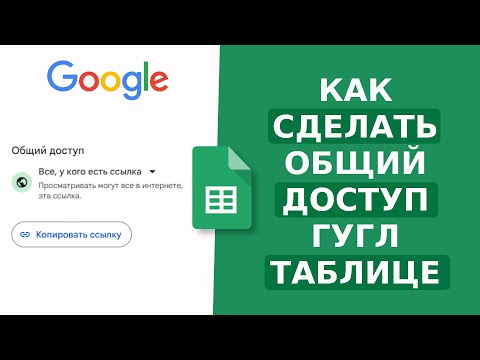 Google

Общий доступ

Все, у кого есть ссылка

Просматривать могут все в интернете, эта ссылка.

Копировать ссылку

КАК СДЕЛАТЬ ОБЩИЙ ДОСТУП ГУГЛ ТАБЛИЦЕ